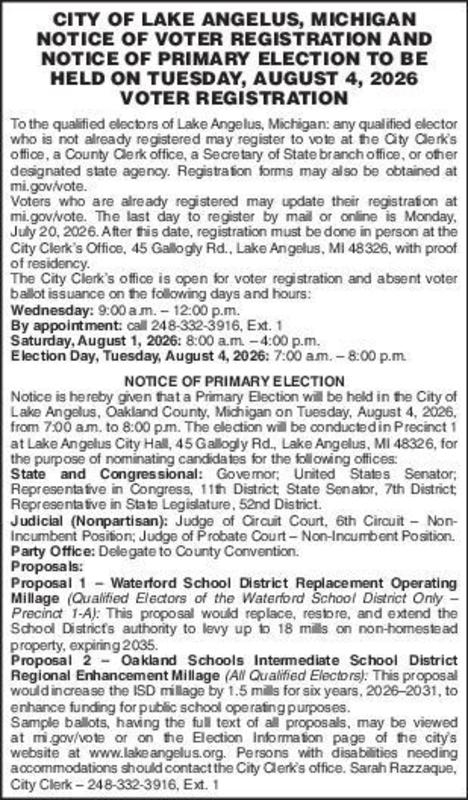 CITY OF LAKE ANGELUS, MICHIGAN
NOTICE OF VOTER REGISTRATION AND NOTICE OF PRIMARY ELECTION TO BE HELD ON TUESDAY, AUGUST 4, 2026
VOTER REGISTRATION

To the qualified electors of Lake Angelus, Michigan: any qualified elector who is not already registered may register to vote at the City Clerk's office, a County Clerk office, a Secretary of State branch office, or other designated state agency. Registration forms may also be obtained at mi.gov/vote.
Voters who are already registered may update their registration at mi.gov/vote. The last day to register by mail or online is Monday, July 20, 2026. After this date, registration must be done in person at the City Clerk's Office, 45 Gallogly Rd., Lake Angelus, MI 48326, with proof of residency.
The City Clerk's office is open for voter registration and absent voter ballot issuance on the following days and hours:
Wednesday: 9:00 a.m. – 12:00 p.m.
By appointment: call 248-332-3916, Ext. 1
Saturday, August 1, 2026: 8:00 a.m. – 4:00 p.m.
Election Day, Tuesday, August 4, 2026: 7:00 a.m. – 8:00 p.m.

NOTICE OF PRIMARY ELECTION
Notice is hereby given that a Primary Election will be held in the City of Lake Angelus, Oakland County, Michigan on Tuesday, August 4, 2026, from 7:00 a.m. to 8:00 p.m. The election will be conducted in Precinct 1 at Lake Angelus City Hall, 45 Gallogly Rd., Lake Angelus, MI 48326, for the purpose of nominating candidates for the following offices:
State and Congressional: Governor; United States Senator; Representative in Congress, 11th District; State Senator, 7th District; Representative in State Legislature, 52nd District.
Judicial (Nonpartisan): Judge of Circuit Court, 6th Circuit – Non-Incumbent Position; Judge of Probate Court – Non-Incumbent Position.
Party Office: Delegate to County Convention.
Proposals:
Proposal 1 – Waterford School District Replacement Operating Millage (Qualified Electors of the Waterford School District Only – Precinct 1-A): This proposal would replace, restore, and extend the School District's authority to levy up to 18 mills on non-homestead property, expiring 2035.
Proposal 2 – Oakland Schools Intermediate School District Regional Enhancement Millage (All Qualified Electors): This proposal would increase the ISD millage by 1.5 mills for six years, 2026–2031, to enhance funding for public school operating purposes.
Sample ballots, having the full text of all proposals, may be viewed at mi.gov/vote or on the Election Information page of the city's website at www.lakeangelus.org. Persons with disabilities needing accommodations should contact the City Clerk's office. Sarah Razzaque, City Clerk – 248-332-3916, Ext. 1